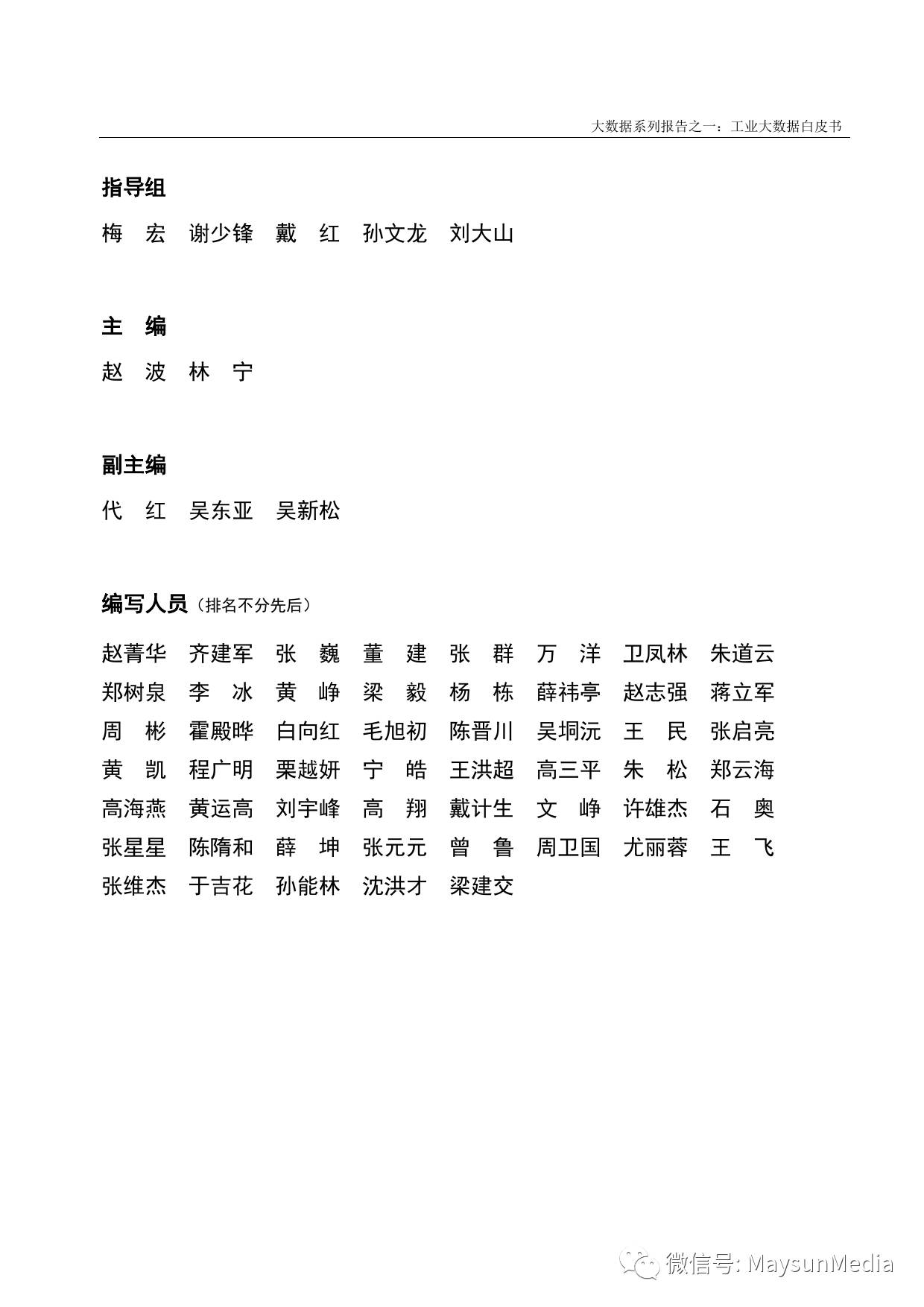 大数据系列报告之一：工业大数据白皮书

指导组

梅　宏　谢少锋　戴　红　孙文龙　刘大山

主　编

赵　波　林　宁

副主编

代　红　吴东亚　吴新松

编写人员（排名不分先后）

赵菁华　齐建军　张　巍　董　建　张　群　万　洋　卫凤林　朱道云
郑树泉　李　冰　黄　峥　梁　毅　杨　栋　薛祎亭　赵志强　蒋立军
周　彬　霍殿晔　白向红　毛旭初　陈晋川　吴垌沅　王　民　张启亮
黄　凯　程广明　栗越妍　宁　皓　王洪超　高三平　朱　松　郑云海
高海燕　黄运高　刘宇峰　高　翔　戴计生　文　峥　许雄杰　石　奥
张星星　陈隋和　薛　坤　张元元　曾　鲁　周卫国　尤丽蓉　王　飞
张维杰　于吉花　孙能林　沈洪才　梁建交

微信号: MaysunMedia